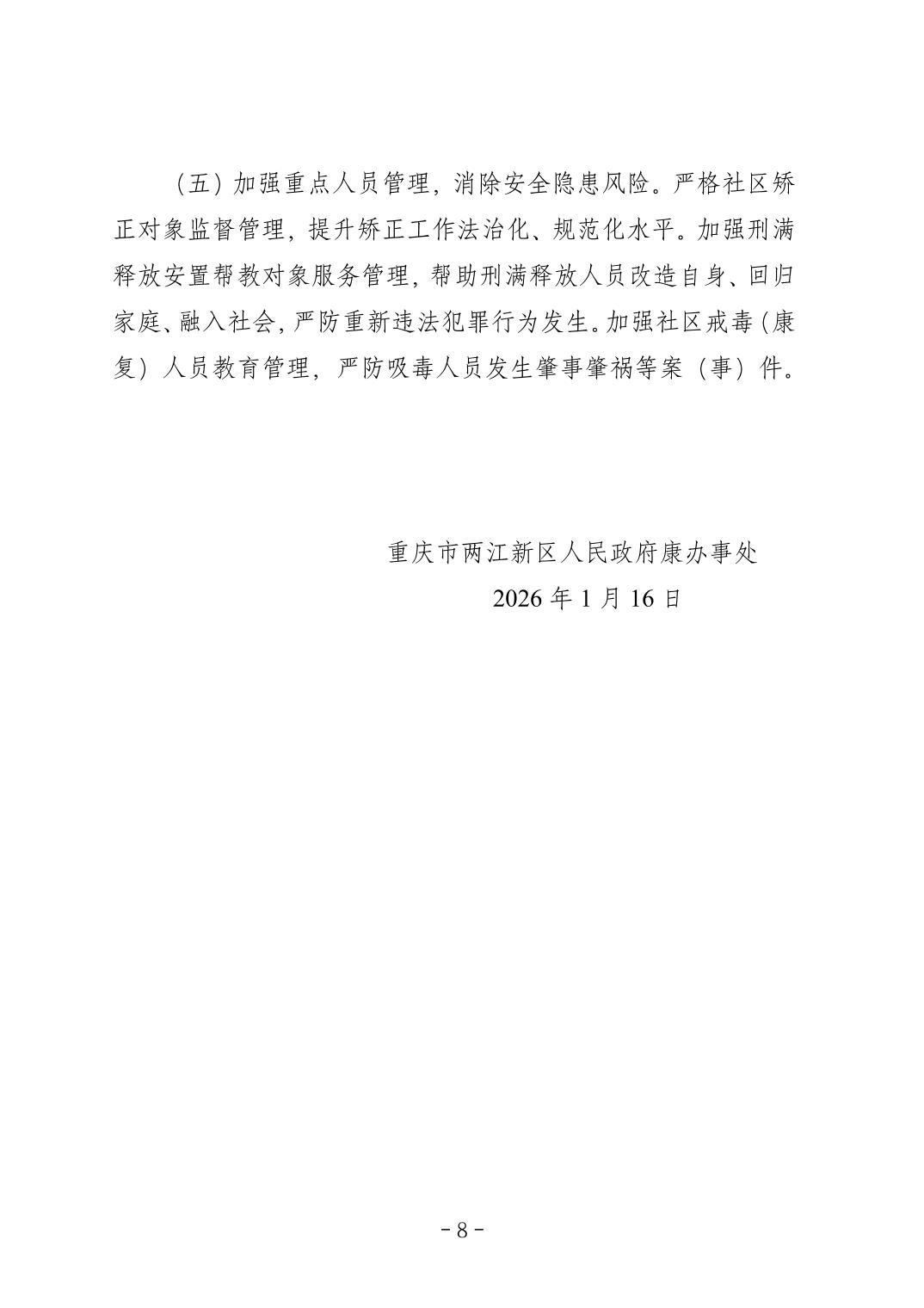 （五）加强重点人员管理，消除安全隐患风险。严格社区矫正对象监督管理，提升矫正工作法治化、规范化水平。加强刑满释放安置帮教对象服务管理，帮助刑满释放人员改造自身、回归家庭、融入社会，严防重新违法犯罪行为发生。加强社区戒毒（康复）人员教育管理，严防吸毒人员发生肇事肇祸等案（事）件。

重庆市两江新区人民政府康办事处
2026 年 1 月 16 日

- 8 -